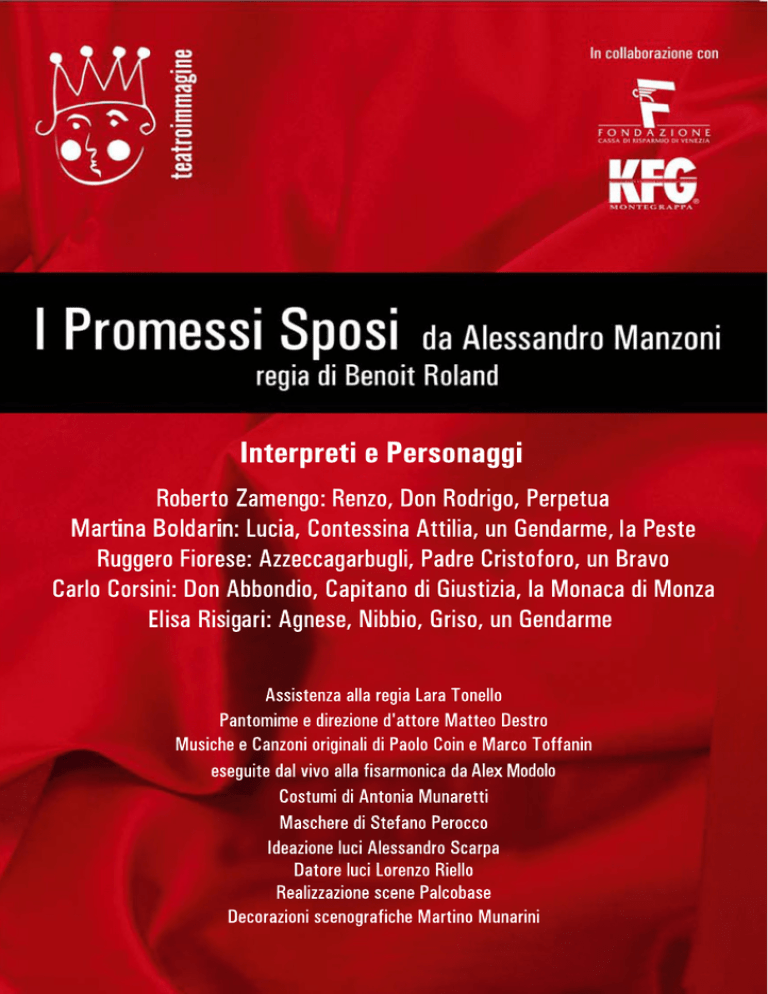 teatroimmagine

In collaborazione con

FONDAZIONE
CASSA DI RISPARMIO DI VENEZIA

KFG
MONTEGRAPPA

I Promessi Sposi da Alessandro Manzoni
regia di Benoit Roland

Interpreti e Personaggi

Roberto Zamengo: Renzo, Don Rodrigo, Perpetua
Martina Boldarin: Lucia, Contessina Attilia, un Gendarme, la Peste
Ruggero Fiorese: Azzeccagarbugli, Padre Cristoforo, un Bravo
Carlo Corsini: Don Abbondio, Capitano di Giustizia, la Monaca di Monza
Elisa Risigari: Agnese, Nibbio, Griso, un Gendarme

Assistenza alla regia Lara Tonello
Pantomime e direzione d'attore Matteo Destro
Musiche e Canzoni originali di Paolo Coin e Marco Toffanin
eseguite dal vivo alla fisarmonica da Alex Modolo
Costumi di Antonia Munaretti
Maschere di Stefano Perocco
Ideazione luci Alessandro Scarpa
Datore luci Lorenzo Riello
Realizzazione scene Palcobase
Decorazioni scenografiche Martino Munarini